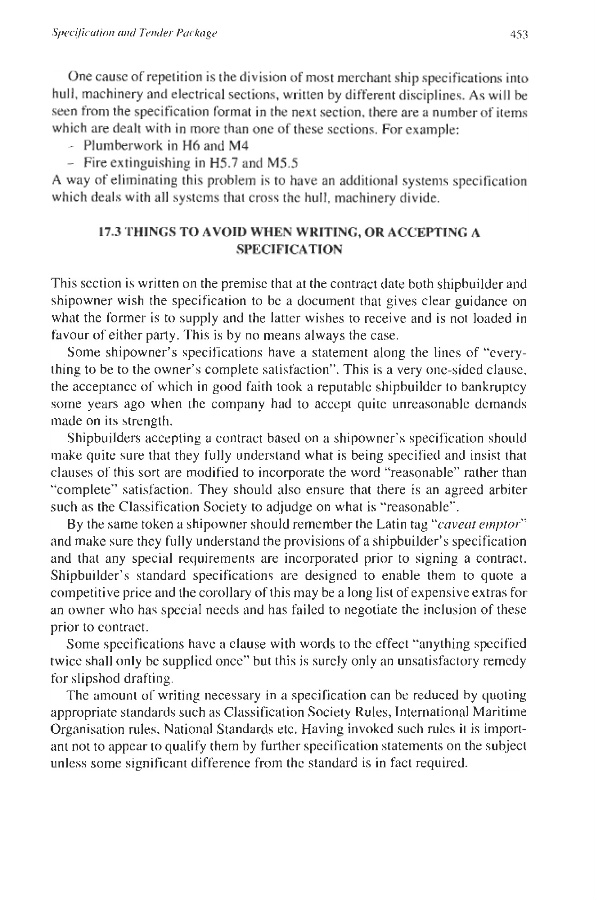 Specification and Tender Package

453

One cause of repetition is the division of most merchant ship specifications into hull, machinery and electrical sections, written by different disciplines. As will be seen from the specification format in the next section, there are a number of items which are dealt with in more than one of these sections. For example:
- Plumberwork in H6 and M4
- Fire extinguishing in H5.7 and M5.5
A way of eliminating this problem is to have an additional systems specification which deals with all systems that cross the hull, machinery divide.

17.3 THINGS TO AVOID WHEN WRITING, OR ACCEPTING A SPECIFICATION

This section is written on the premise that at the contract date both shipbuilder and shipowner wish the specification to be a document that gives clear guidance on what the former is to supply and the latter wishes to receive and is not loaded in favour of either party. This is by no means always the case.

Some shipowner's specifications have a statement along the lines of "everything to be to the owner's complete satisfaction". This is a very one-sided clause, the acceptance of which in good faith took a reputable shipbuilder to bankruptcy some years ago when the company had to accept quite unreasonable demands made on its strength.

Shipbuilders accepting a contract based on a shipowner's specification should make quite sure that they fully understand what is being specified and insist that clauses of this sort are modified to incorporate the word "reasonable" rather than "complete" satisfaction. They should also ensure that there is an agreed arbiter such as the Classification Society to adjudge on what is "reasonable".

By the same token a shipowner should remember the Latin tag "caveat emptor" and make sure they fully understand the provisions of a shipbuilder's specification and that any special requirements are incorporated prior to signing a contract. Shipbuilder's standard specifications are designed to enable them to quote a competitive price and the corollary of this may be a long list of expensive extras for an owner who has special needs and has failed to negotiate the inclusion of these prior to contract.

Some specifications have a clause with words to the effect "anything specified twice shall only be supplied once" but this is surely only an unsatisfactory remedy for slipshod drafting.

The amount of writing necessary in a specification can be reduced by quoting appropriate standards such as Classification Society Rules, International Maritime Organisation rules, National Standards etc. Having invoked such rules it is important not to appear to qualify them by further specification statements on the subject unless some significant difference from the standard is in fact required.